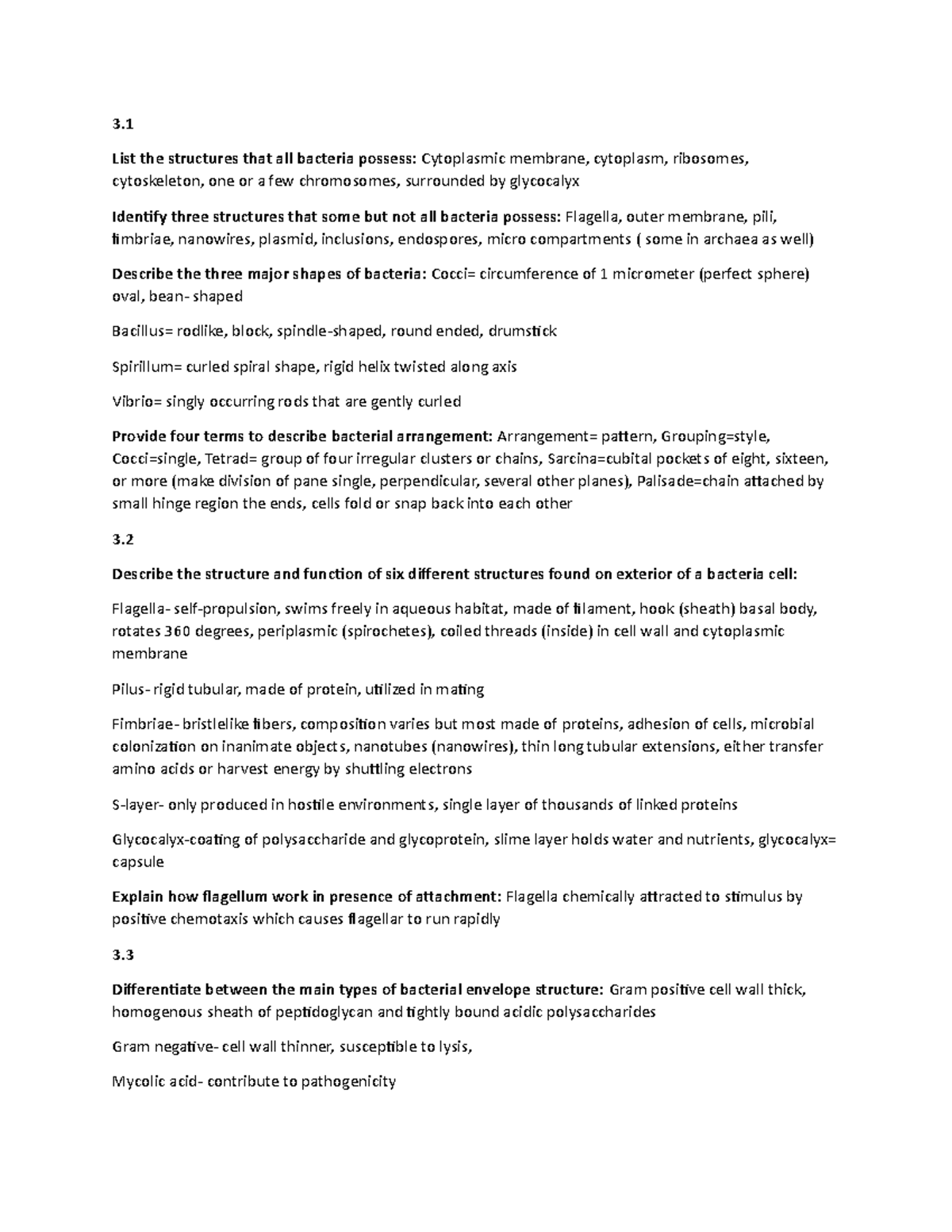 3.1

List the structures that all bacteria possess: Cytoplasmic membrane, cytoplasm, ribosomes, cytoskeleton, one or a few chromosomes, surrounded by glycocalyx

Identify three structures that some but not all bacteria possess: Flagella, outer membrane, pili, fimbriae, nanowires, plasmid, inclusions, endospores, micro compartments ( some in archaea as well)

Describe the three major shapes of bacteria: Cocci= circumference of 1 micrometer (perfect sphere) oval, bean- shaped

Bacillus= rodlike, block, spindle-shaped, round ended, drumstick

Spirillum= curled spiral shape, rigid helix twisted along axis

Vibrio= singly occurring rods that are gently curled

Provide four terms to describe bacterial arrangement: Arrangement= pattern, Grouping=style, Cocci=single, Tetrad= group of four irregular clusters or chains, Sarcina=cubital pockets of eight, sixteen, or more (make division of pane single, perpendicular, several other planes), Palisade=chain attached by small hinge region the ends, cells fold or snap back into each other

3.2

Describe the structure and function of six different structures found on exterior of a bacteria cell:

Flagella- self-propulsion, swims freely in aqueous habitat, made of filament, hook (sheath) basal body, rotates 360 degrees, periplasmic (spirochetes), coiled threads (inside) in cell wall and cytoplasmic membrane

Pilus- rigid tubular, made of protein, utilized in mating

Fimbriae- bristlelike fibers, composition varies but most made of proteins, adhesion of cells, microbial colonization on inanimate objects, nanotubes (nanowires), thin long tubular extensions, either transfer amino acids or harvest energy by shuttling electrons

S-layer- only produced in hostile environments, single layer of thousands of linked proteins

Glycocalyx-coating of polysaccharide and glycoprotein, slime layer holds water and nutrients, glycocalyx= capsule

Explain how flagellum work in presence of attachment: Flagella chemically attracted to stimulus by positive chemotaxis which causes flagellar to run rapidly

3.3

Differentiate between the main types of bacterial envelope structure: Gram positive cell wall thick, homogenous sheath of peptidoglycan and tightly bound acidic polysaccharides

Gram negative- cell wall thinner, susceptible to lysis,

Mycolic acid- contribute to pathogenicity